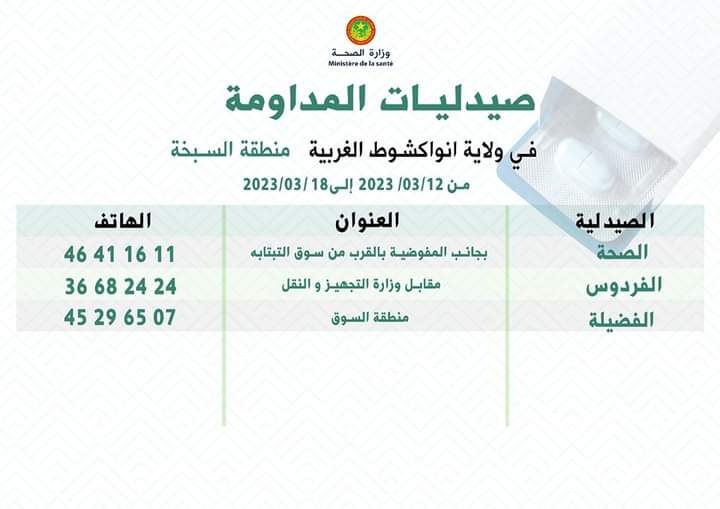 وزارة الصحة
Ministère de la santé

صيدليات المداومة

في ولاية انواكشوط الغربية منطقة السبخة

من 03/12/ 2023 إلى18 /2023/03

| الصيدلية | العنوان | الهاتف |
|---|---|---|
| الصحة | بجانب المفوضية بالقرب من سوق التبتابه | 46 41 16 11 |
| الفردوس | مقابل وزارة التجهيز و النقل | 36 68 24 24 |
| الفضيلة | منطقة السوق | 45 29 65 07 |